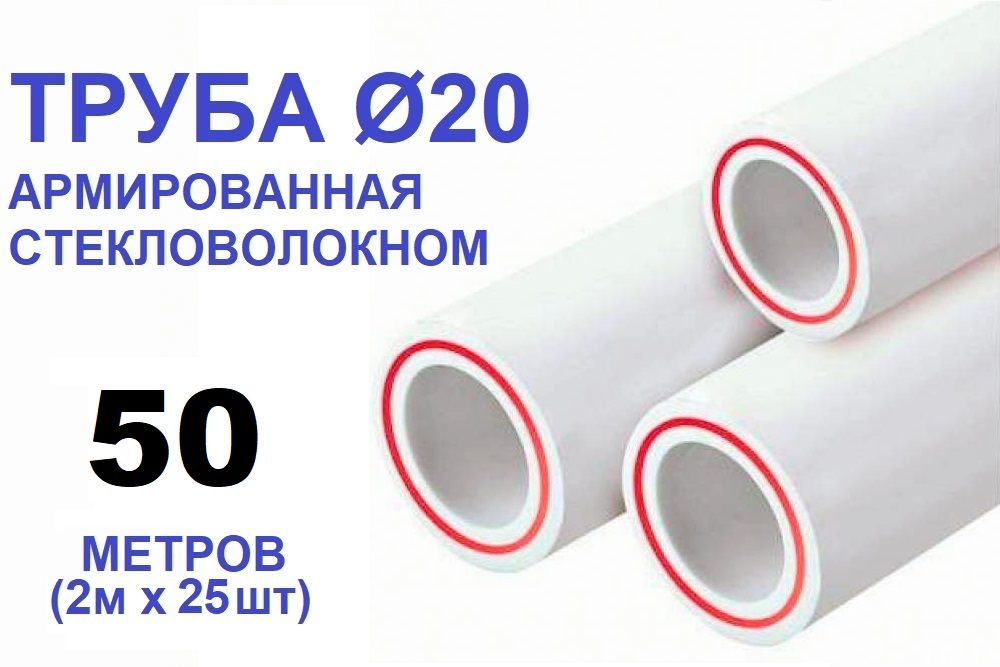 ТРУБА Ø20
АРМИРОВАННАЯ
СТЕКЛОВОЛОКНОМ

50

МЕТРОВ
(2м х 25шт)